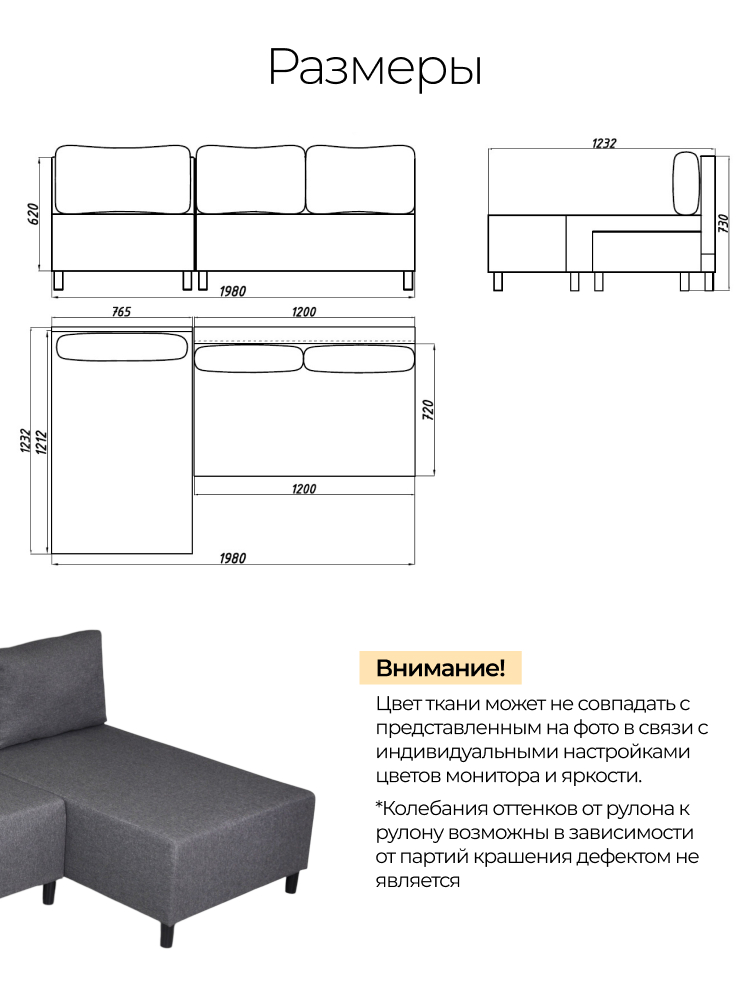 Размеры

620

1980

1232

730

765

1200

1232
1212

720

1200

1980

Внимание!

Цвет ткани может не совпадать с представленным на фото в связи с индивидуальными настройками цветов монитора и яркости.

*Колебания оттенков от рулона к рулону возможны в зависимости от партий крашения дефектом не является